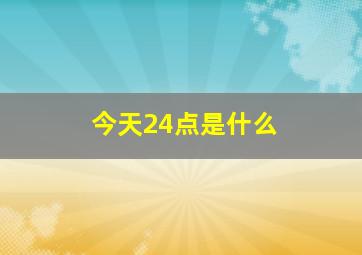 今天24点是什么